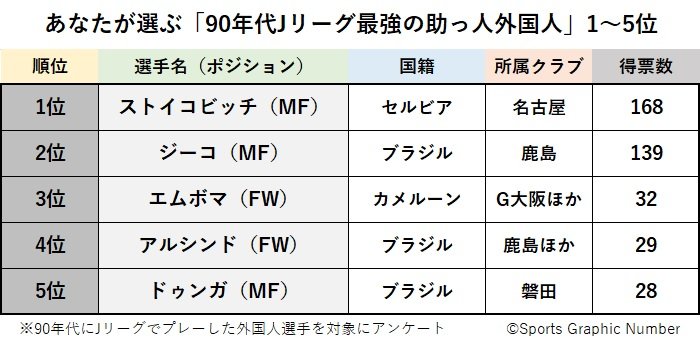 あなたが選ぶ「90年代Jリーグ最強の助っ人外国人」1～5位

| 順位 | 選手名（ポジション） | 国籍 | 所属クラブ | 得票数 |
|---|---|---|---|---|
| 1位 | ストイコビッチ（MF） | セルビア | 名古屋 | 168 |
| 2位 | ジーコ（MF） | ブラジル | 鹿島 | 139 |
| 3位 | エムボマ（FW） | カメルーン | G大阪ほか | 32 |
| 4位 | アルシンド（FW） | ブラジル | 鹿島ほか | 29 |
| 5位 | ドゥンガ（MF） | ブラジル | 磐田 | 28 |

※90年代にJリーグでプレーした外国人選手を対象にアンケート ©Sports Graphic Number